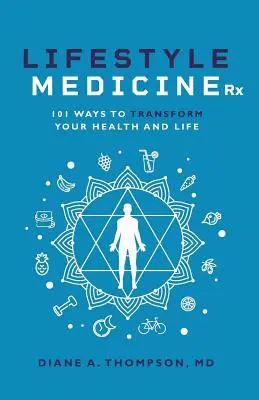 LIFESTYLE
MEDICINE Rx

101 WAYS TO TRANSFORM YOUR HEALTH AND LIFE

DIANE A. THOMPSON, MD